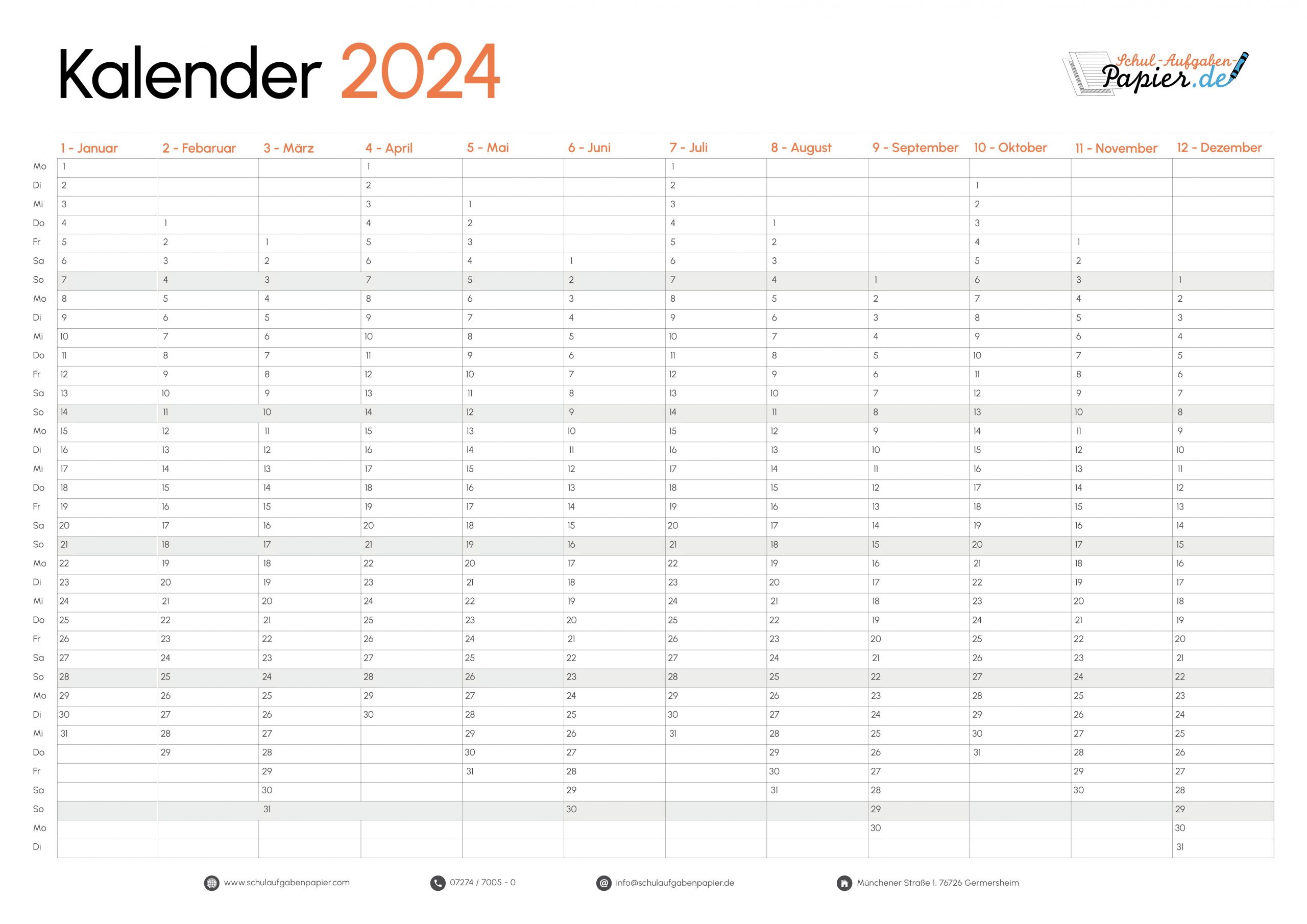 Kalender 2024

Schul-Aufgaben-Papier.de

|  | 1 - Januar | 2 - Febaruar | 3 - März | 4 - April | 5 - Mai | 6 - Juni | 7 - Juli | 8 - August | 9 - September | 10 - Oktober | 11 - November | 12 - Dezember |
|---|---|---|---|---|---|---|---|---|---|---|---|---|
| Mo | 1 |  |  | 1 |  |  | 1 |  |  |  |  |  |
| Di | 2 |  |  | 2 |  |  | 2 |  |  | 1 |  |  |
| Mi | 3 |  |  | 3 | 1 |  | 3 |  |  | 2 |  |  |
| Do | 4 | 1 |  | 4 | 2 |  | 4 | 1 |  | 3 |  |  |
| Fr | 5 | 2 | 1 | 5 | 3 |  | 5 | 2 |  | 4 | 1 |  |
| Sa | 6 | 3 | 2 | 6 | 4 | 1 | 6 | 3 |  | 5 | 2 |  |
| So | 7 | 4 | 3 | 7 | 5 | 2 | 7 | 4 | 1 | 6 | 3 | 1 |
| Mo | 8 | 5 | 4 | 8 | 6 | 3 | 8 | 5 | 2 | 7 | 4 | 2 |
| Di | 9 | 6 | 5 | 9 | 7 | 4 | 9 | 6 | 3 | 8 | 5 | 3 |
| Mi | 10 | 7 | 6 | 10 | 8 | 5 | 10 | 7 | 4 | 9 | 6 | 4 |
| Do | 11 | 8 | 7 | 11 | 9 | 6 | 11 | 8 | 5 | 10 | 7 | 5 |
| Fr | 12 | 9 | 8 | 12 | 10 | 7 | 12 | 9 | 6 | 11 | 8 | 6 |
| Sa | 13 | 10 | 9 | 13 | 11 | 8 | 13 | 10 | 7 | 12 | 9 | 7 |
| So | 14 | 11 | 10 | 14 | 12 | 9 | 14 | 11 | 8 | 13 | 10 | 8 |
| Mo | 15 | 12 | 11 | 15 | 13 | 10 | 15 | 12 | 9 | 14 | 11 | 9 |
| Di | 16 | 13 | 12 | 16 | 14 | 11 | 16 | 13 | 10 | 15 | 12 | 10 |
| Mi | 17 | 14 | 13 | 17 | 15 | 12 | 17 | 14 | 11 | 16 | 13 | 11 |
| Do | 18 | 15 | 14 | 18 | 16 | 13 | 18 | 15 | 12 | 17 | 14 | 12 |
| Fr | 19 | 16 | 15 | 19 | 17 | 14 | 19 | 16 | 13 | 18 | 15 | 13 |
| Sa | 20 | 17 | 16 | 20 | 18 | 15 | 20 | 17 | 14 | 19 | 16 | 14 |
| So | 21 | 18 | 17 | 21 | 19 | 16 | 21 | 18 | 15 | 20 | 17 | 15 |
| Mo | 22 | 19 | 18 | 22 | 20 | 17 | 22 | 19 | 16 | 21 | 18 | 16 |
| Di | 23 | 20 | 19 | 23 | 21 | 18 | 23 | 20 | 17 | 22 | 19 | 17 |
| Mi | 24 | 21 | 20 | 24 | 22 | 19 | 24 | 21 | 18 | 23 | 20 | 18 |
| Do | 25 | 22 | 21 | 25 | 23 | 20 | 25 | 22 | 19 | 24 | 21 | 19 |
| Fr | 26 | 23 | 22 | 26 | 24 | 21 | 26 | 23 | 20 | 25 | 22 | 20 |
| Sa | 27 | 24 | 23 | 27 | 25 | 22 | 27 | 24 | 21 | 26 | 23 | 21 |
| So | 28 | 25 | 24 | 28 | 26 | 23 | 28 | 25 | 22 | 27 | 24 | 22 |
| Mo | 29 | 26 | 25 | 29 | 27 | 24 | 29 | 26 | 23 | 28 | 25 | 23 |
| Di | 30 | 27 | 26 | 30 | 28 | 25 | 30 | 27 | 24 | 29 | 26 | 24 |
| Mi | 31 | 28 | 27 |  | 29 | 26 | 31 | 28 | 25 | 30 | 27 | 25 |
| Do |  | 29 | 28 |  | 30 | 27 |  | 29 | 26 | 31 | 28 | 26 |
| Fr |  |  | 29 |  | 31 | 28 |  | 30 | 27 |  | 29 | 27 |
| Sa |  |  | 30 |  |  | 29 |  | 31 | 28 |  | 30 | 28 |
| So |  |  | 31 |  |  | 30 |  |  | 29 |  |  | 29 |
| Mo |  |  |  |  |  |  |  |  | 30 |  |  | 30 |
| Di |  |  |  |  |  |  |  |  |  |  |  | 31 |

www.schulaufgabenpapier.com 07274 / 7005 - 0 info@schulaufgabenpapier.de Münchener Straße 1, 76726 Germersheim